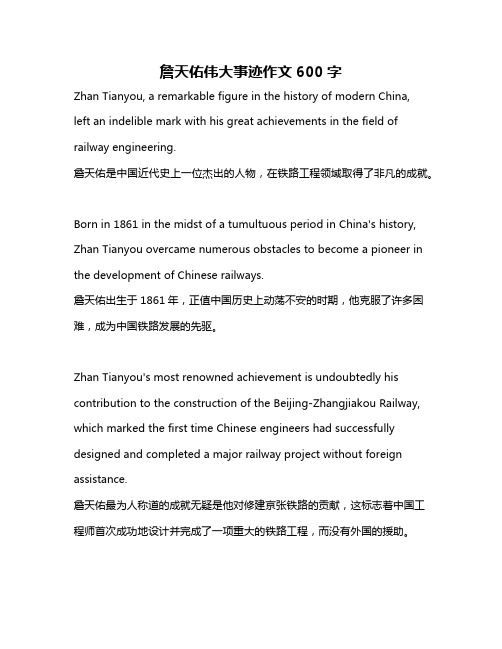 詹天佑伟大事迹作文 600 字

Zhan Tianyou, a remarkable figure in the history of modern China, left an indelible mark with his great achievements in the field of railway engineering.
詹天佑是中国近代史上一位杰出的人物，在铁路工程领域取得了非凡的成就。

Born in 1861 in the midst of a tumultuous period in China's history, Zhan Tianyou overcame numerous obstacles to become a pioneer in the development of Chinese railways.
詹天佑出生于 1861 年，正值中国历史上动荡不安的时期，他克服了许多困难，成为中国铁路发展的先驱。

Zhan Tianyou's most renowned achievement is undoubtedly his contribution to the construction of the Beijing-Zhangjiakou Railway, which marked the first time Chinese engineers had successfully designed and completed a major railway project without foreign assistance.
詹天佑最为人称道的成就无疑是他对修建京张铁路的贡献，这标志着中国工程师首次成功地设计并完成了一项重大的铁路工程，而没有外国的援助。